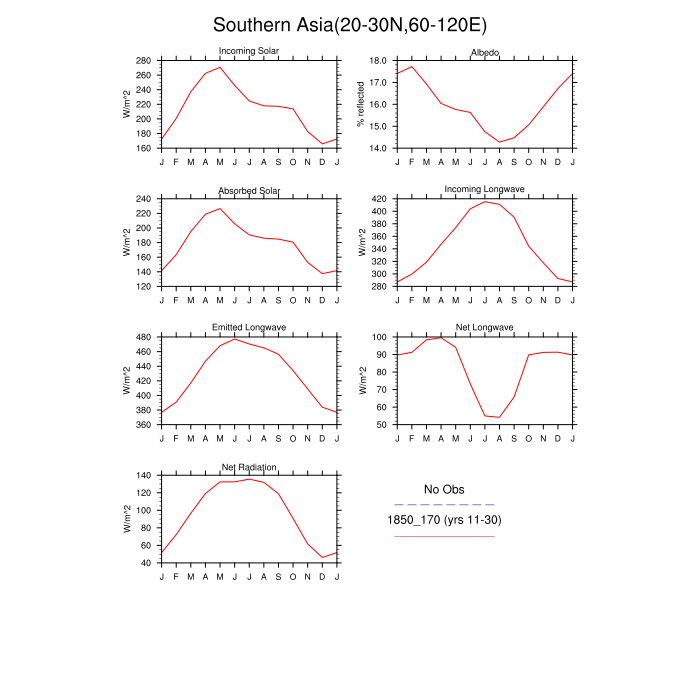 Southern Asia(20-30N,60-120E)

Incoming Solar
W/m^2
280
260
240
220
200
180
160
J F M A M J J A S O N D J

Albedo
% reflected
18.0
17.0
16.0
15.0
14.0
J F M A M J J A S O N D J

Absorbed Solar
W/m^2
240
220
200
180
160
140
120
J F M A M J J A S O N D J

Incoming Longwave
W/m^2
420
400
380
360
340
320
300
280
J F M A M J J A S O N D J

Emitted Longwave
W/m^2
480
460
440
420
400
380
360
J F M A M J J A S O N D J

Net Longwave
W/m^2
100
90
80
70
60
50
J F M A M J J A S O N D J

Net Radiation
W/m^2
140
120
100
80
60
40
J F M A M J J A S O N D J

No Obs
1850_170 (yrs 11-30)